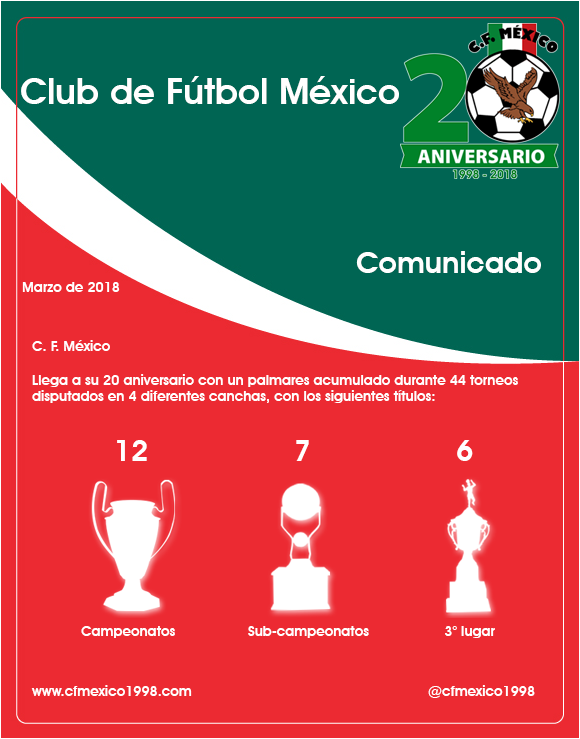 Club de Fútbol México

C.F. MÉXICO
20
ANIVERSARIO
1998 - 2018

Comunicado

Marzo de 2018

C. F. México

Llega a su 20 aniversario con un palmares acumulado durante 44 torneos disputados en 4 diferentes canchas, con los siguientes títulos:

12
Campeonatos

7
Sub-campeonatos

6
3° lugar

www.cfmexico1998.com

@cfmexico1998